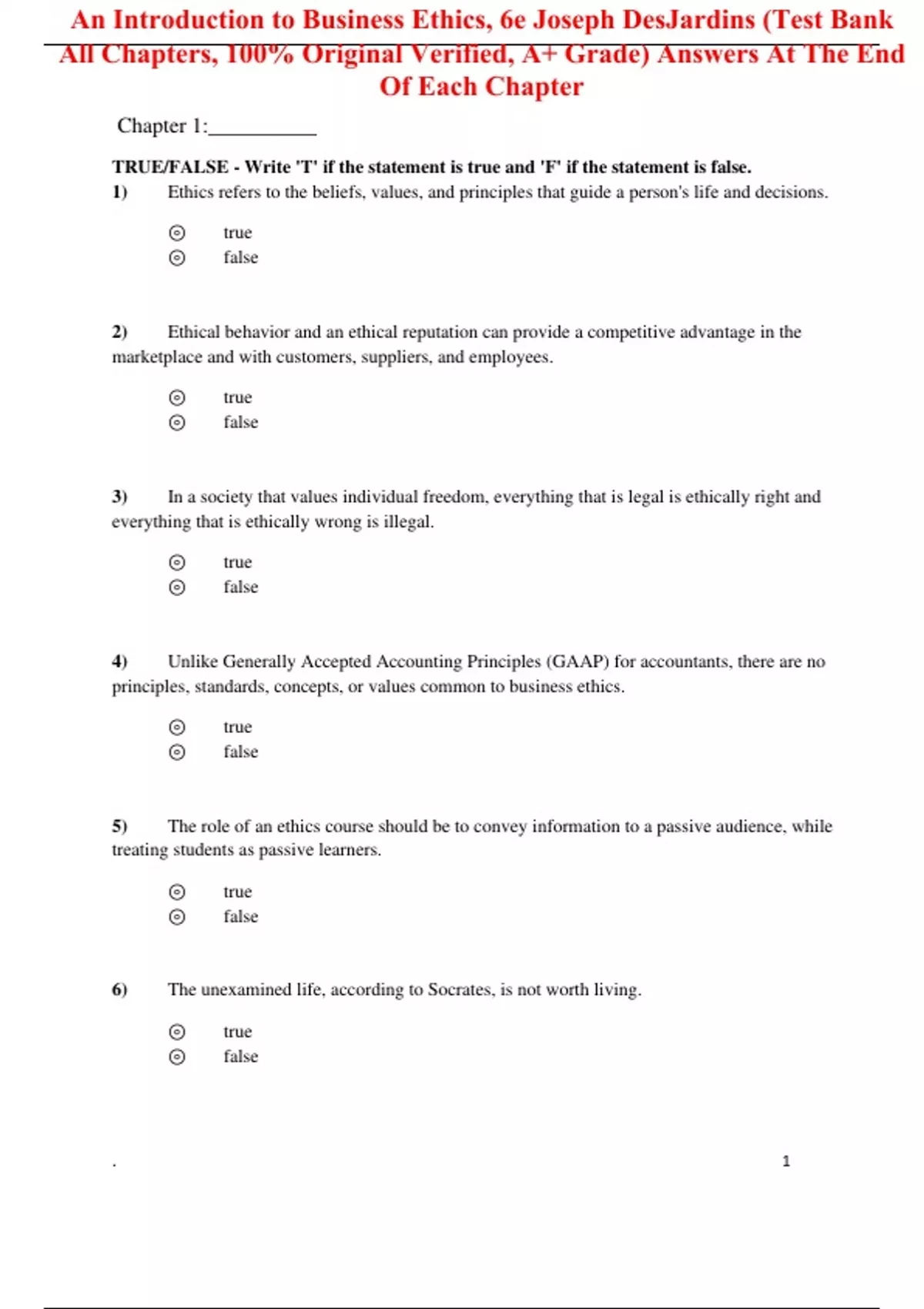 An Introduction to Business Ethics, 6e Joseph DesJardins (Test Bank All Chapters, 100% Original Verified, A+ Grade) Answers At The End Of Each Chapter

Chapter 1:__________

TRUE/FALSE - Write 'T' if the statement is true and 'F' if the statement is false.

1) Ethics refers to the beliefs, values, and principles that guide a person's life and decisions.

true
false

2) Ethical behavior and an ethical reputation can provide a competitive advantage in the marketplace and with customers, suppliers, and employees.

true
false

3) In a society that values individual freedom, everything that is legal is ethically right and everything that is ethically wrong is illegal.

true
false

4) Unlike Generally Accepted Accounting Principles (GAAP) for accountants, there are no principles, standards, concepts, or values common to business ethics.

true
false

5) The role of an ethics course should be to convey information to a passive audience, while treating students as passive learners.

true
false

6) The unexamined life, according to Socrates, is not worth living.

true
false

.

1